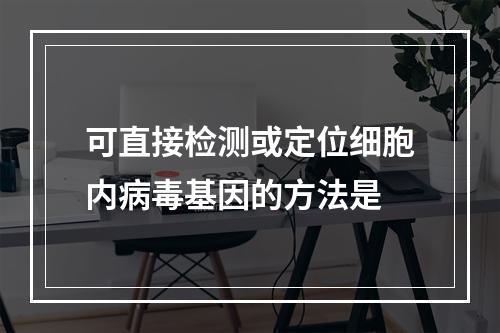 可直接检测或定位细胞内病毒基因的方法是